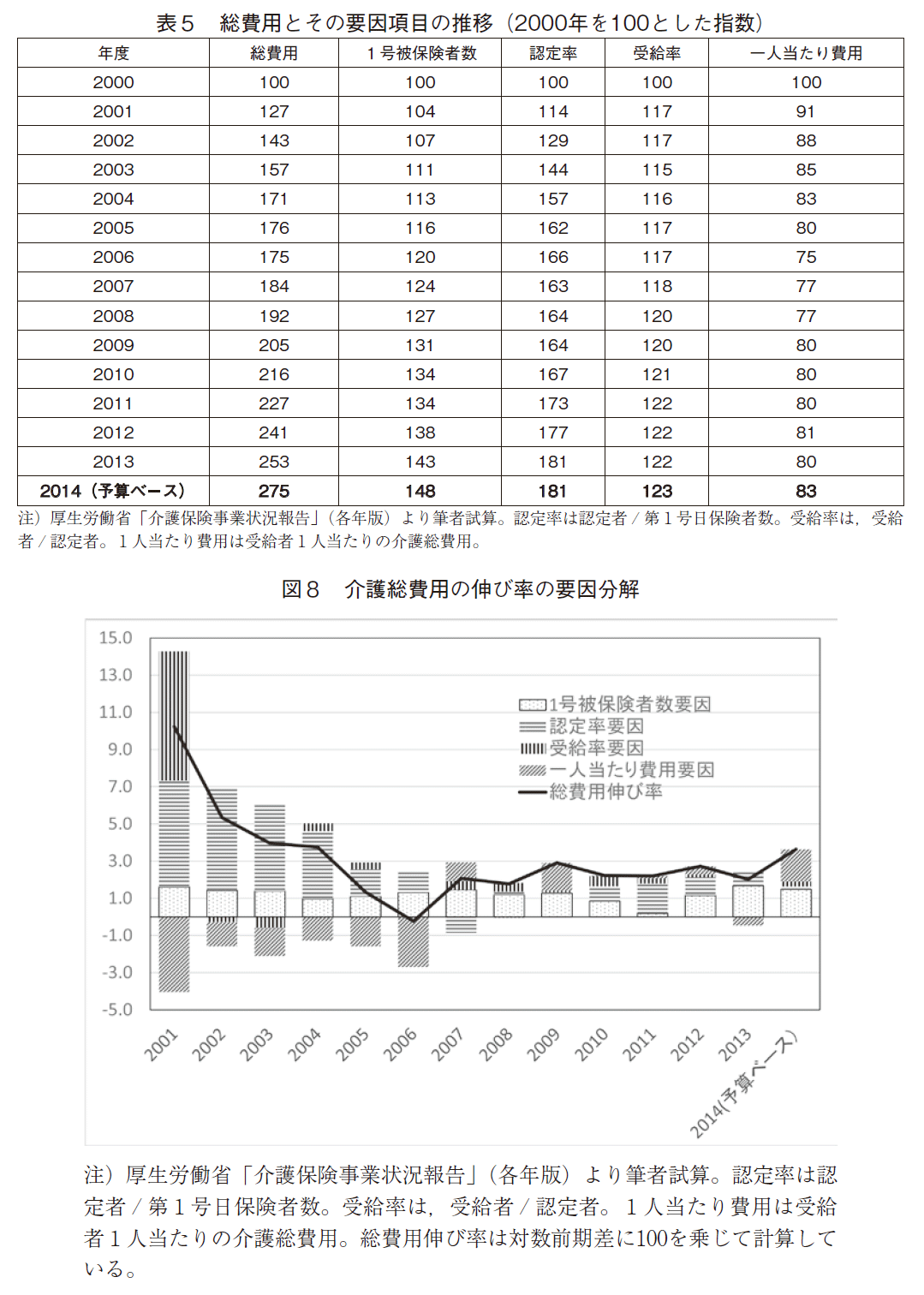 表５　総費用とその要因項目の推移（2000年を100とした指数）

| 年度 | 総費用 | １号被保険者数 | 認定率 | 受給率 | 一人当たり費用 |
|---|---|---|---|---|---|
| 2000 | 100 | 100 | 100 | 100 | 100 |
| 2001 | 127 | 104 | 114 | 117 | 91 |
| 2002 | 143 | 107 | 129 | 117 | 88 |
| 2003 | 157 | 111 | 144 | 115 | 85 |
| 2004 | 171 | 113 | 157 | 116 | 83 |
| 2005 | 176 | 116 | 162 | 117 | 80 |
| 2006 | 175 | 120 | 166 | 117 | 75 |
| 2007 | 184 | 124 | 163 | 118 | 77 |
| 2008 | 192 | 127 | 164 | 120 | 77 |
| 2009 | 205 | 131 | 164 | 120 | 80 |
| 2010 | 216 | 134 | 167 | 121 | 80 |
| 2011 | 227 | 134 | 173 | 122 | 80 |
| 2012 | 241 | 138 | 177 | 122 | 81 |
| 2013 | 253 | 143 | 181 | 122 | 80 |
| 2014（予算ベース） | 275 | 148 | 181 | 123 | 83 |

注）厚生労働省「介護保険事業状況報告」（各年版）より筆者試算。認定率は認定者／第１号日保険者数。受給率は，受給者／認定者。１人当たり費用は受給者１人当たりの介護総費用。

図８　介護総費用の伸び率の要因分解

15.0
13.0
11.0
9.0
7.0
5.0
3.0
1.0
-1.0
-3.0
-5.0

1号被保険者数要因
認定率要因
受給率要因
一人当たり費用要因
総費用伸び率

2001 2002 2003 2004 2005 2006 2007 2008 2009 2010 2011 2012 2013 2014(予算ベース)

注）厚生労働省「介護保険事業状況報告」（各年版）より筆者試算。認定率は認定者／第１号日保険者数。受給率は，受給者／認定者。１人当たり費用は受給者１人当たりの介護総費用。総費用伸び率は対数前期差に100を乗じて計算している。